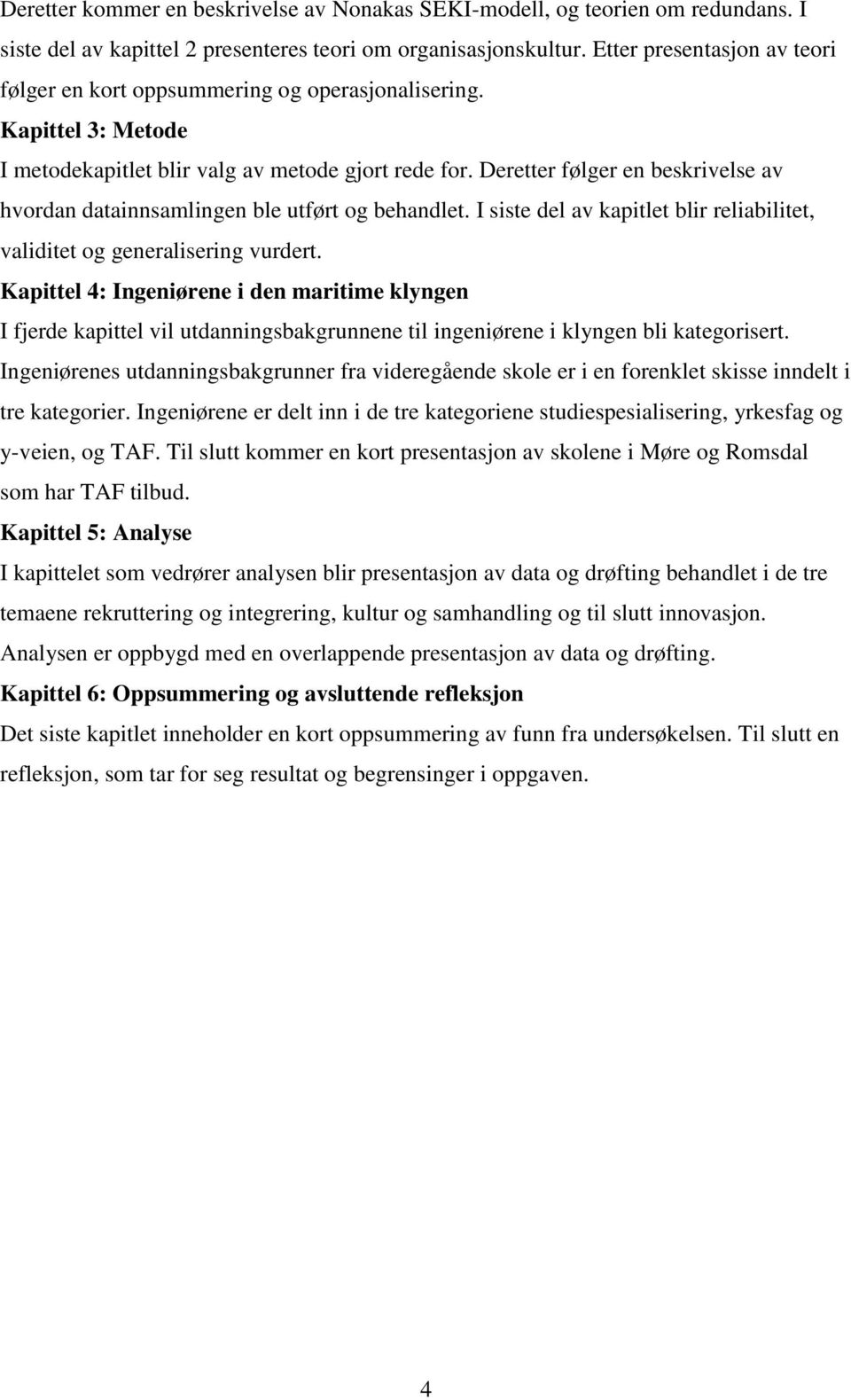 Deretter kommer en beskrivelse av Nonakas SEKI-modell, og teorien om redundans. I siste del av kapittel 2 presenteres teori om organisasjonskultur. Etter presentasjon av teori følger en kort oppsummering og operasjonalisering.

Kapittel 3: Metode

I metodekapitlet blir valg av metode gjort rede for. Deretter følger en beskrivelse av hvordan datainnsamlingen ble utført og behandlet. I siste del av kapitlet blir reliabilitet, validitet og generalisering vurdert.

Kapittel 4: Ingeniørene i den maritime klyngen

I fjerde kapittel vil utdanningsbakgrunnene til ingeniørene i klyngen bli kategorisert. Ingeniørenes utdanningsbakgrunner fra videregående skole er i en forenklet skisse inndelt i tre kategorier. Ingeniørene er delt inn i de tre kategoriene studiespesialisering, yrkesfag og y-veien, og TAF. Til slutt kommer en kort presentasjon av skolene i Møre og Romsdal som har TAF tilbud.

Kapittel 5: Analyse

I kapittelet som vedrører analysen blir presentasjon av data og drøfting behandlet i de tre temaene rekruttering og integrering, kultur og samhandling og til slutt innovasjon. Analysen er oppbygd med en overlappende presentasjon av data og drøfting.

Kapittel 6: Oppsummering og avsluttende refleksjon

Det siste kapitlet inneholder en kort oppsummering av funn fra undersøkelsen. Til slutt en refleksjon, som tar for seg resultat og begrensinger i oppgaven.

4